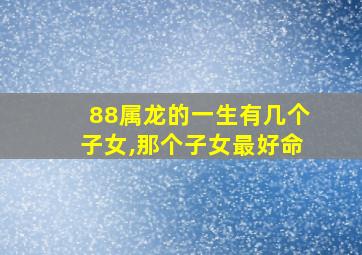 88属龙的一生有几个子女,那个子女最好命